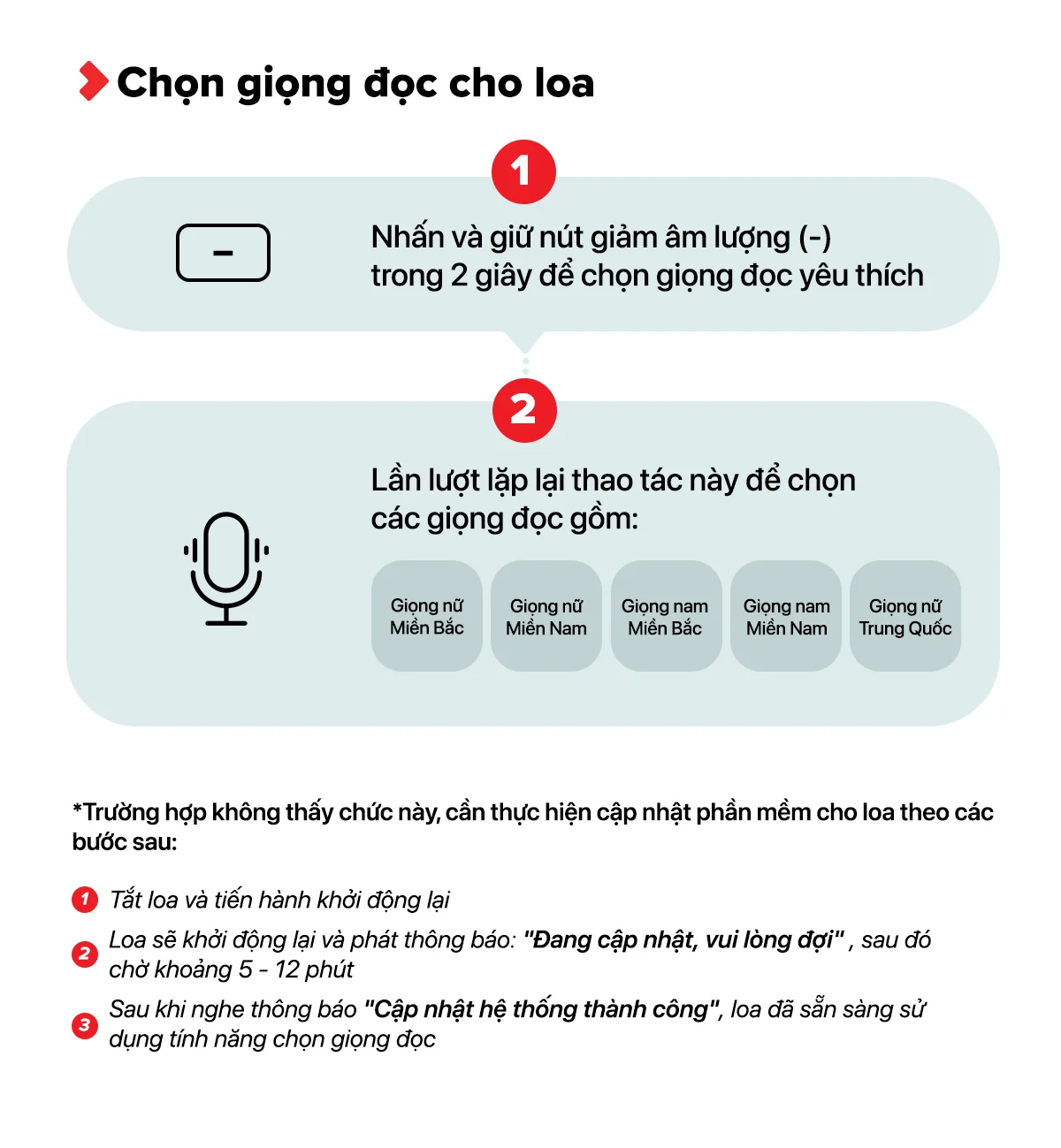 Chọn giọng đọc cho loa

1

-

Nhấn và giữ nút giảm âm lượng (-) trong 2 giây để chọn giọng đọc yêu thích

2

Lần lượt lặp lại thao tác này để chọn các giọng đọc gồm:

Giọng nữ Miền Bắc

Giọng nữ Miền Nam

Giọng nam Miền Bắc

Giọng nam Miền Nam

Giọng nữ Trung Quốc

*Trường hợp không thấy chức này, cần thực hiện cập nhật phần mềm cho loa theo các bước sau:

1 Tắt loa và tiến hành khởi động lại

2 Loa sẽ khởi động lại và phát thông báo: "Đang cập nhật, vui lòng đợi" , sau đó chờ khoảng 5 - 12 phút

3 Sau khi nghe thông báo "Cập nhật hệ thống thành công", loa đã sẵn sàng sử dụng tính năng chọn giọng đọc